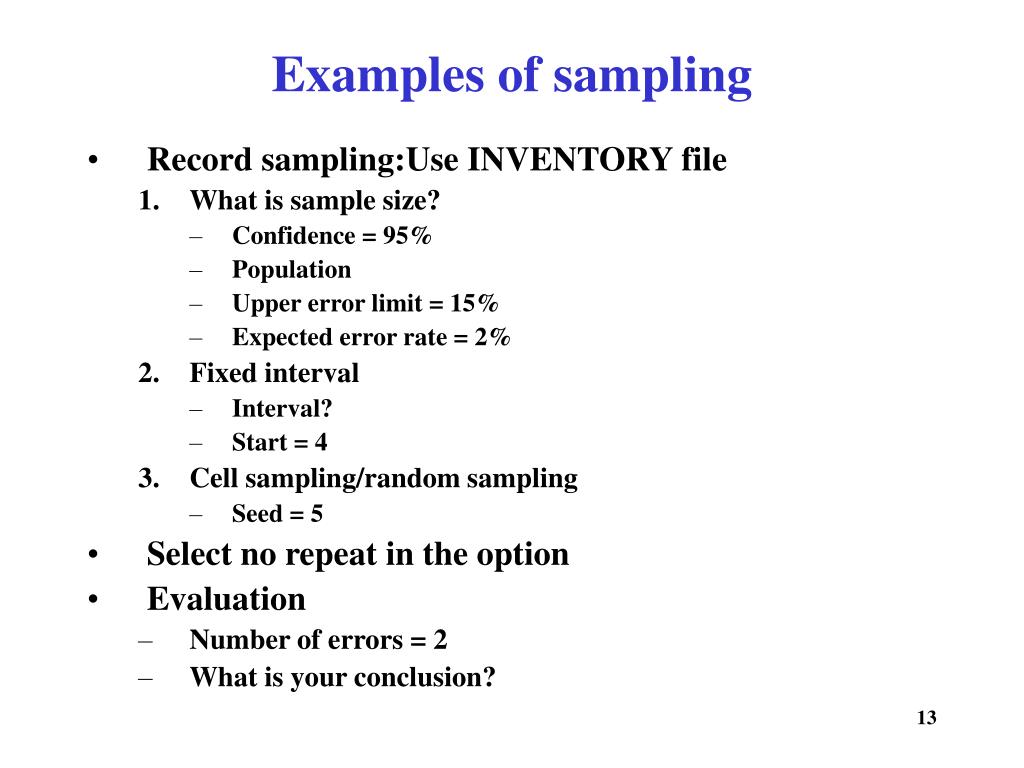 Examples of sampling

• Record sampling:Use INVENTORY file
1. What is sample size?
– Confidence = 95%
– Population
– Upper error limit = 15%
– Expected error rate = 2%
2. Fixed interval
– Interval?
– Start = 4
3. Cell sampling/random sampling
– Seed = 5
• Select no repeat in the option
• Evaluation
– Number of errors = 2
– What is your conclusion?

13